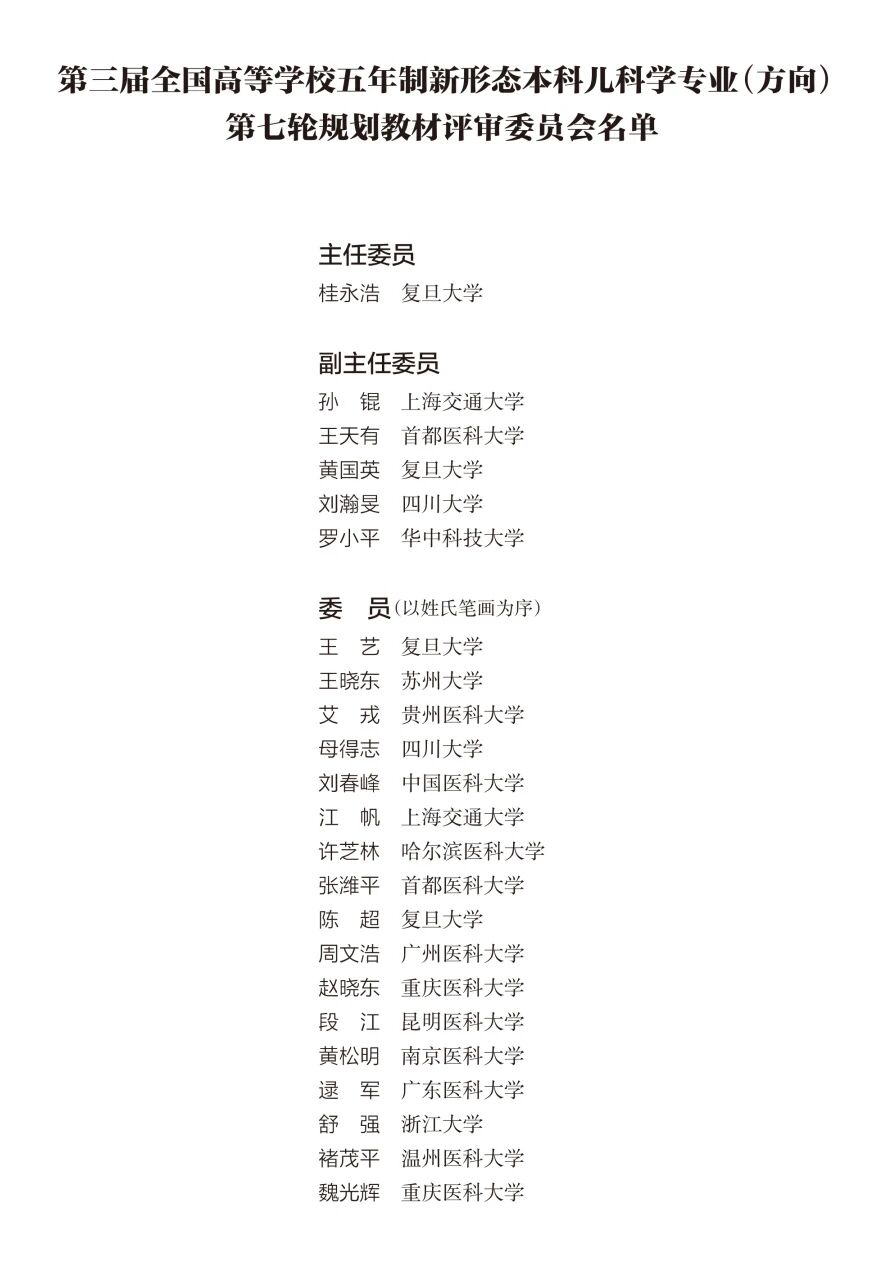 第三届全国高等学校五年制新形态本科儿科学专业（方向）
第七轮规划教材评审委员会名单

主任委员
桂永浩　复旦大学

副主任委员
孙　锟　上海交通大学
王天有　首都医科大学
黄国英　复旦大学
刘瀚旻　四川大学
罗小平　华中科技大学

委　员（以姓氏笔画为序）
王　艺　复旦大学
王晓东　苏州大学
艾　戎　贵州医科大学
母得志　四川大学
刘春峰　中国医科大学
江　帆　上海交通大学
许芝林　哈尔滨医科大学
张潍平　首都医科大学
陈　超　复旦大学
周文浩　广州医科大学
赵晓东　重庆医科大学
段　江　昆明医科大学
黄松明　南京医科大学
逯　军　广东医科大学
舒　强　浙江大学
褚茂平　温州医科大学
魏光辉　重庆医科大学